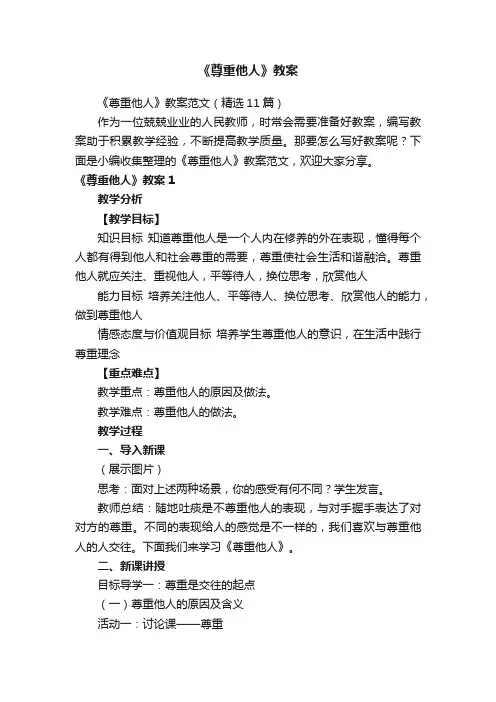 《尊重他人》教案

《尊重他人》教案范文（精选 11 篇）

作为一位兢兢业业的人民教师，时常会需要准备好教案，编写教案助于积累教学经验，不断提高教学质量。那要怎么写好教案呢？下面是小编收集整理的《尊重他人》教案范文，欢迎大家分享。

《尊重他人》教案 1

教学分析

【教学目标】

知识目标 知道尊重他人是一个人内在修养的外在表现，懂得每个人都有得到他人和社会尊重的需要，尊重使社会生活和谐融洽。尊重他人就应关注、重视他人，平等待人，换位思考，欣赏他人

能力目标 培养关注他人、平等待人、换位思考、欣赏他人的能力，做到尊重他人

情感态度与价值观目标 培养学生尊重他人的意识，在生活中践行尊重理念

【重点难点】

教学重点：尊重他人的原因及做法。

教学难点：尊重他人的做法。

教学过程

一、导入新课

（展示图片）

思考：面对上述两种场景，你的感受有何不同？学生发言。

教师总结：随地吐痰是不尊重他人的表现，与对手握手表达了对对方的尊重。不同的表现给人的感觉是不一样的，我们喜欢与尊重他人的人交往。下面我们来学习《尊重他人》。

二、新课讲授

目标导学一：尊重是交往的起点

（一）尊重他人的原因及含义

活动一：讨论课——尊重